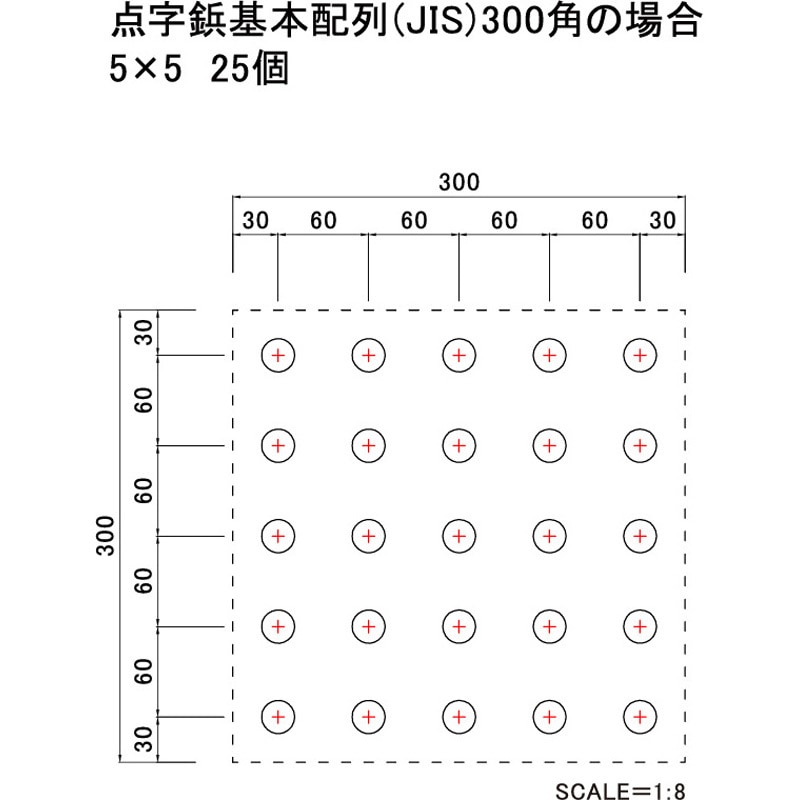 点字鋲基本配列(JIS)300角の場合
5×5　25個

300

30 60 60 60 60 30

300

30 60 60 60 60 30

SCALE＝1:8